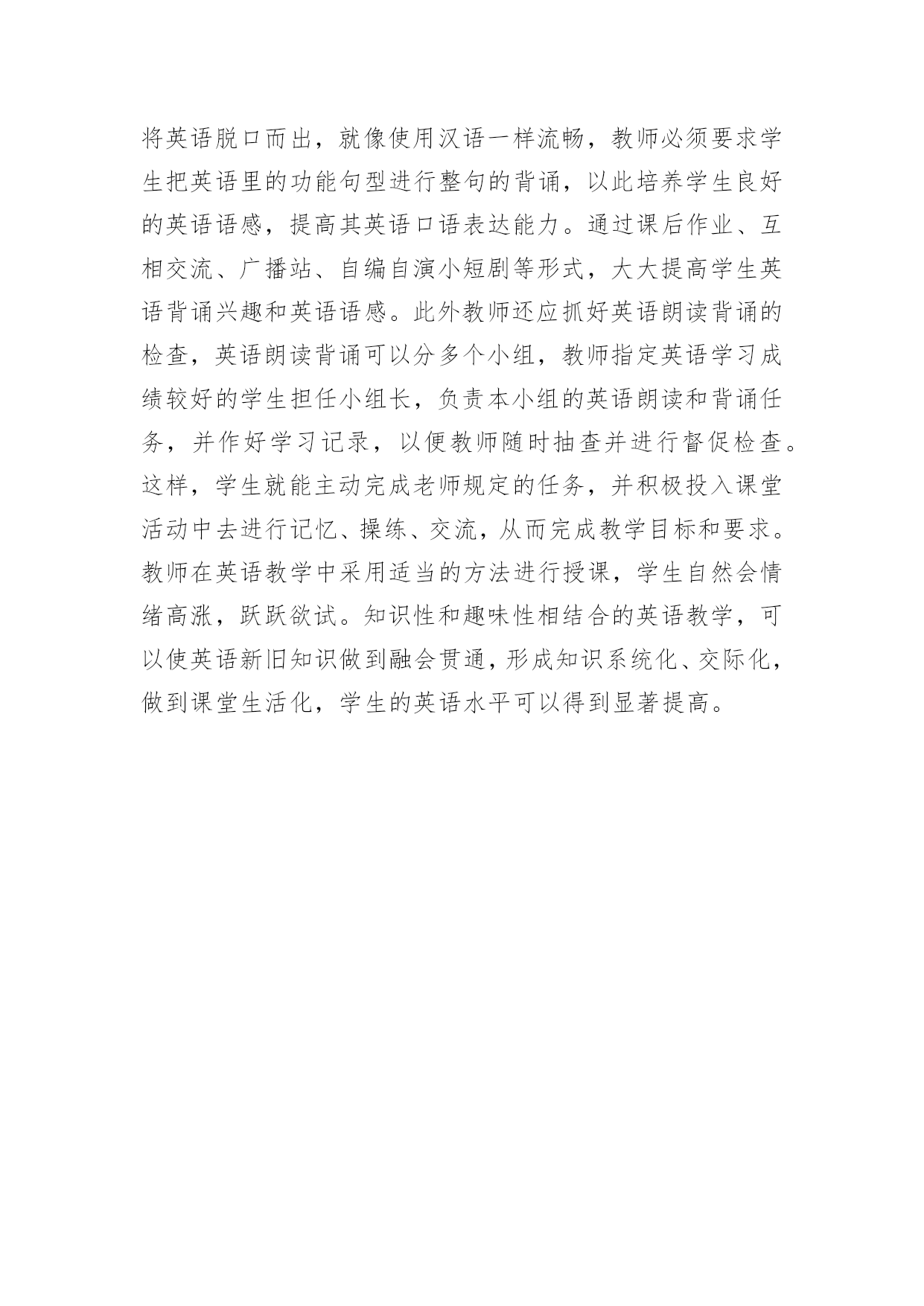 将英语脱口而出，就像使用汉语一样流畅，教师必须要求学生把英语里的功能句型进行整句的背诵，以此培养学生良好的英语语感，提高其英语口语表达能力。通过课后作业、互相交流、广播站、自编自演小短剧等形式，大大提高学生英语背诵兴趣和英语语感。此外教师还应抓好英语朗读背诵的检查，英语朗读背诵可以分多个小组，教师指定英语学习成绩较好的学生担任小组长，负责本小组的英语朗读和背诵任务，并作好学习记录，以便教师随时抽查并进行督促检查。这样，学生就能主动完成老师规定的任务，并积极投入课堂活动中去进行记忆、操练、交流，从而完成教学目标和要求。教师在英语教学中采用适当的方法进行授课，学生自然会情绪高涨，跃跃欲试。知识性和趣味性相结合的英语教学，可以使英语新旧知识做到融会贯通，形成知识系统化、交际化，做到课堂生活化，学生的英语水平可以得到显著提高。